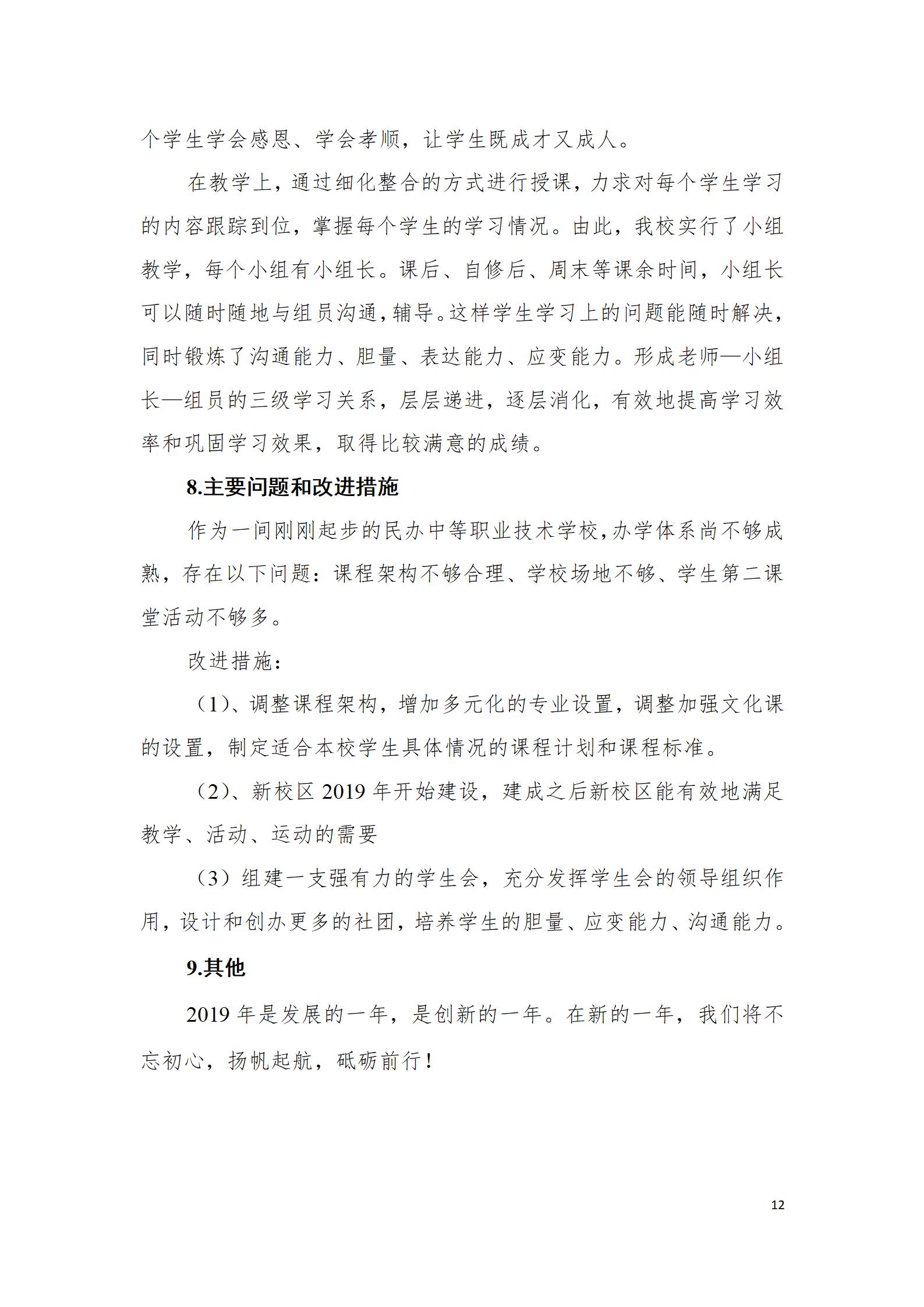 个学生学会感恩、学会孝顺，让学生既成才又成人。

在教学上，通过细化整合的方式进行授课，力求对每个学生学习的内容跟踪到位，掌握每个学生的学习情况。由此，我校实行了小组教学，每个小组有小组长。课后、自修后、周末等课余时间，小组长可以随时随地与组员沟通，辅导。这样学生学习上的问题能随时解决，同时锻炼了沟通能力、胆量、表达能力、应变能力。形成老师—小组长—组员的三级学习关系，层层递进，逐层消化，有效地提高学习效率和巩固学习效果，取得比较满意的成绩。

8.主要问题和改进措施

作为一间刚刚起步的民办中等职业技术学校，办学体系尚不够成熟，存在以下问题：课程架构不够合理、学校场地不够、学生第二课堂活动不够多。

改进措施：

（1）、调整课程架构，增加多元化的专业设置，调整加强文化课的设置，制定适合本校学生具体情况的课程计划和课程标准。

（2）、新校区 2019 年开始建设，建成之后新校区能有效地满足教学、活动、运动的需要

（3）组建一支强有力的学生会，充分发挥学生会的领导组织作用，设计和创办更多的社团，培养学生的胆量、应变能力、沟通能力。

9.其他

2019 年是发展的一年，是创新的一年。在新的一年，我们将不忘初心，扬帆起航，砥砺前行！

12